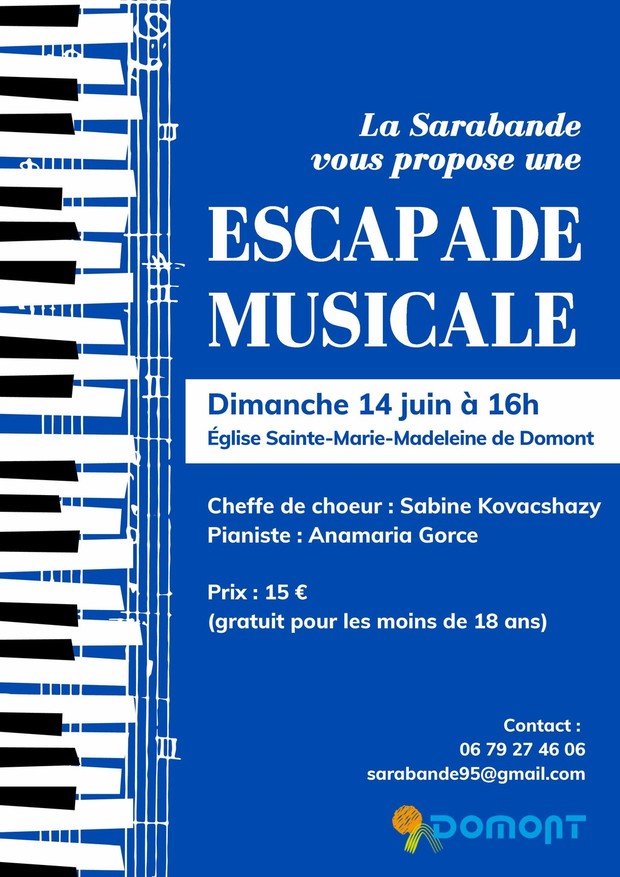 La Sarabande vous propose une

ESCAPADE MUSICALE

Dimanche 14 juin à 16h
Église Sainte-Marie-Madeleine de Domont

Cheffe de choeur : Sabine Kovacshazy
Pianiste : Anamaria Gorce

Prix : 15 €
(gratuit pour les moins de 18 ans)

Contact :
06 79 27 46 06
sarabande95@gmail.com

DOMONT